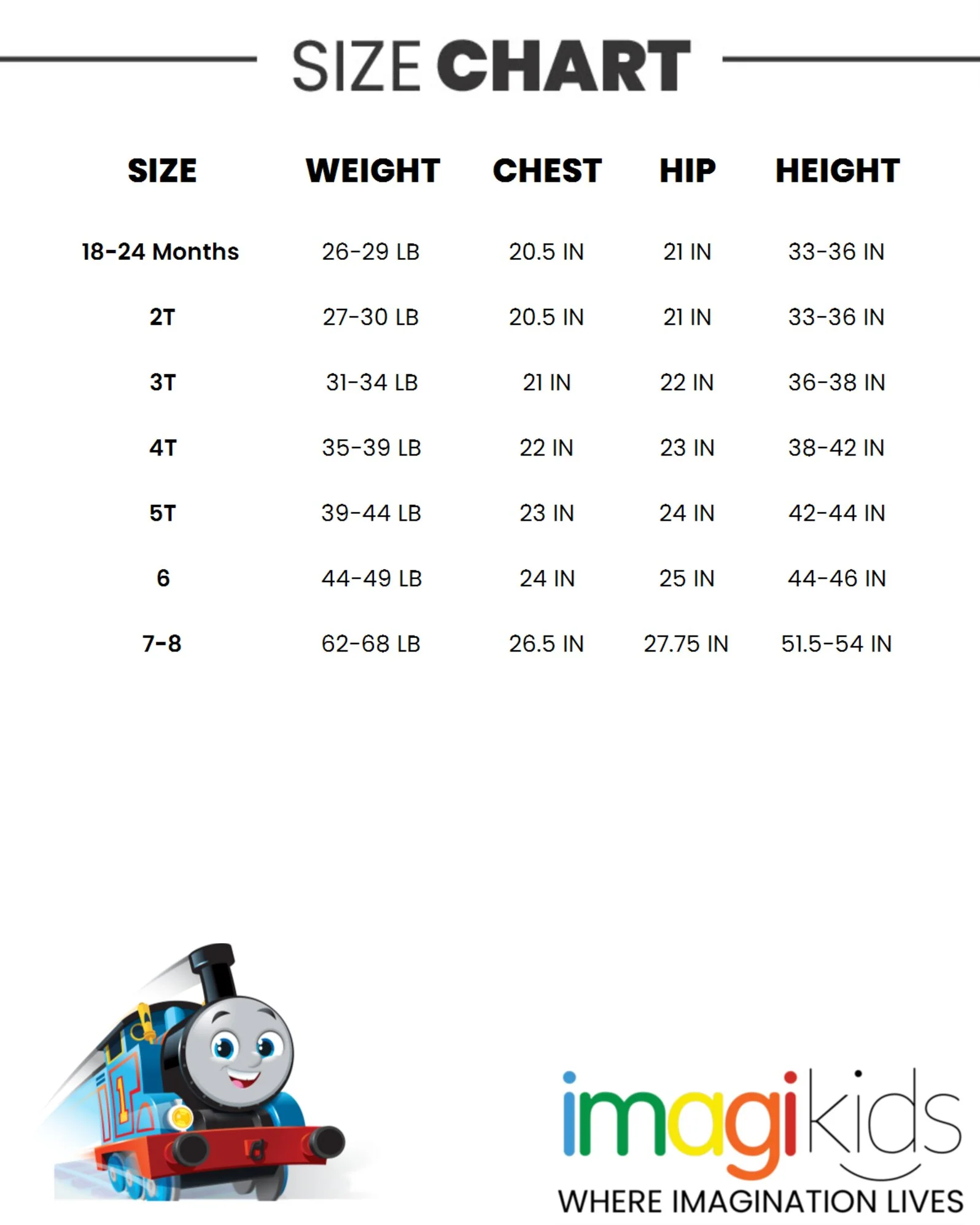 SIZE CHART

| SIZE | WEIGHT | CHEST | HIP | HEIGHT |
|---|---|---|---|---|
| 18-24 Months | 26-29 LB | 20.5 IN | 21 IN | 33-36 IN |
| 2T | 27-30 LB | 20.5 IN | 21 IN | 33-36 IN |
| 3T | 31-34 LB | 21 IN | 22 IN | 36-38 IN |
| 4T | 35-39 LB | 22 IN | 23 IN | 38-42 IN |
| 5T | 39-44 LB | 23 IN | 24 IN | 42-44 IN |
| 6 | 44-49 LB | 24 IN | 25 IN | 44-46 IN |
| 7-8 | 62-68 LB | 26.5 IN | 27.75 IN | 51.5-54 IN |

1

imagikids
WHERE IMAGINATION LIVES